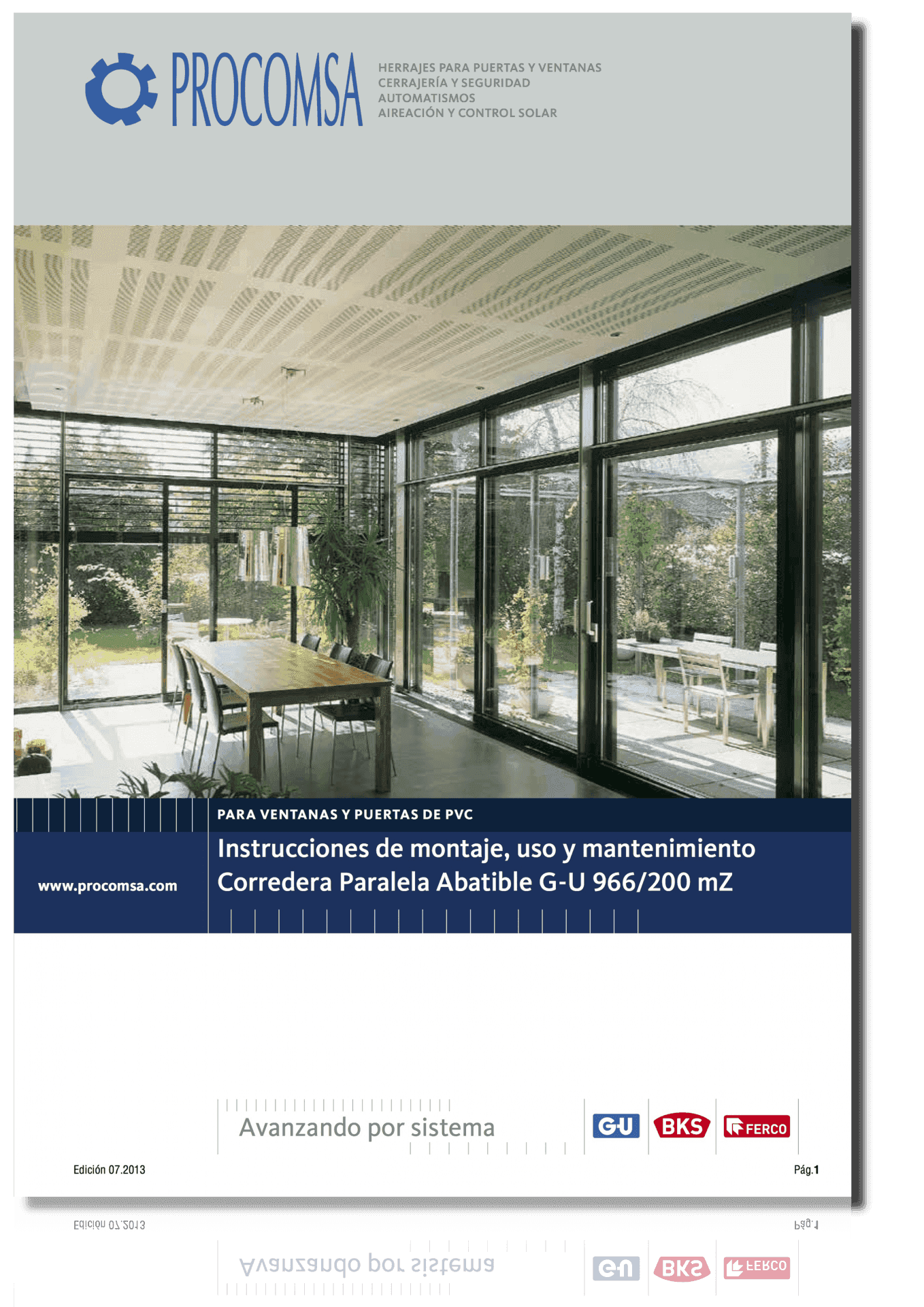 PROCOMSA

HERRAJES PARA PUERTAS Y VENTANAS
CERRAJERÍA Y SEGURIDAD
AUTOMATISMOS
AIREACIÓN Y CONTROL SOLAR

www.procomsa.com

PARA VENTANAS Y PUERTAS DE PVC

Instrucciones de montaje, uso y mantenimiento
Corredera Paralela Abatible G-U 966/200 mZ

Avanzando por sistema

G-U BKS FERCO

Edición 07.2013

Pág.1